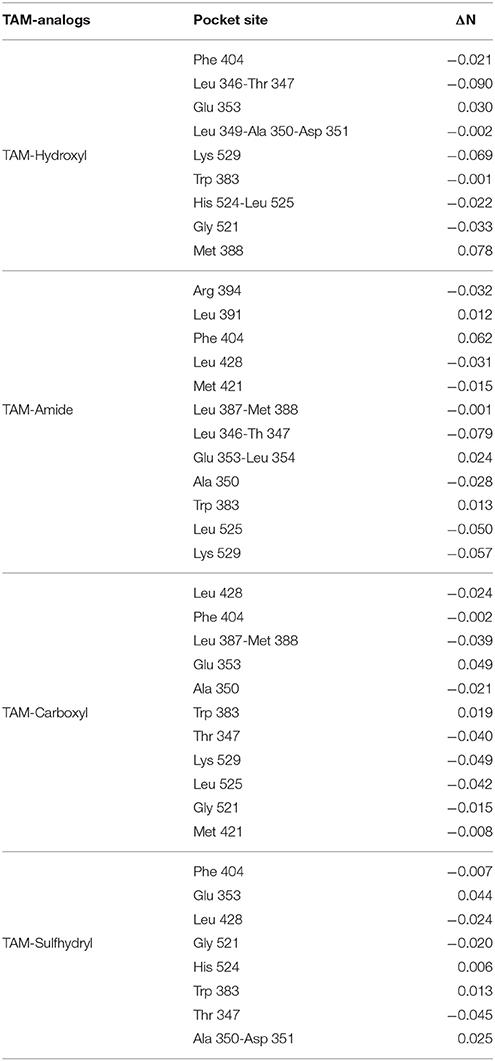 | TAM-analogs | Pocket site | ΔN |
|---|---|---|
| TAM-Hydroxyl | Phe 404 | −0.021 |
| | Leu 346-Thr 347 | −0.090 |
| | Glu 353 | 0.030 |
| | Leu 349-Ala 350-Asp 351 | −0.002 |
| | Lys 529 | −0.069 |
| | Trp 383 | −0.001 |
| | His 524-Leu 525 | −0.022 |
| | Gly 521 | −0.033 |
| | Met 388 | 0.078 |
| TAM-Amide | Arg 394 | −0.032 |
| | Leu 391 | 0.012 |
| | Phe 404 | 0.062 |
| | Leu 428 | −0.031 |
| | Met 421 | −0.015 |
| | Leu 387-Met 388 | −0.001 |
| | Leu 346-Th 347 | −0.079 |
| | Glu 353-Leu 354 | 0.024 |
| | Ala 350 | −0.028 |
| | Trp 383 | 0.013 |
| | Leu 525 | −0.050 |
| | Lys 529 | −0.057 |
| TAM-Carboxyl | Leu 428 | −0.024 |
| | Phe 404 | −0.002 |
| | Leu 387-Met 388 | −0.039 |
| | Glu 353 | 0.049 |
| | Ala 350 | −0.021 |
| | Trp 383 | 0.019 |
| | Thr 347 | −0.040 |
| | Lys 529 | −0.049 |
| | Leu 525 | −0.042 |
| | Gly 521 | −0.015 |
| | Met 421 | −0.008 |
| TAM-Sulfhydryl | Phe 404 | −0.007 |
| | Glu 353 | 0.044 |
| | Leu 428 | −0.024 |
| | Gly 521 | −0.020 |
| | His 524 | 0.006 |
| | Trp 383 | 0.013 |
| | Thr 347 | −0.045 |
| | Ala 350-Asp 351 | 0.025 |